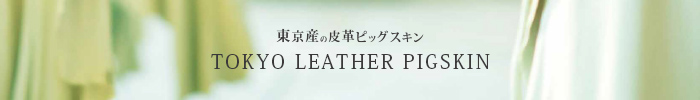 東京産の皮革ピッグスキン

TOKYO LEATHER PIGSKIN